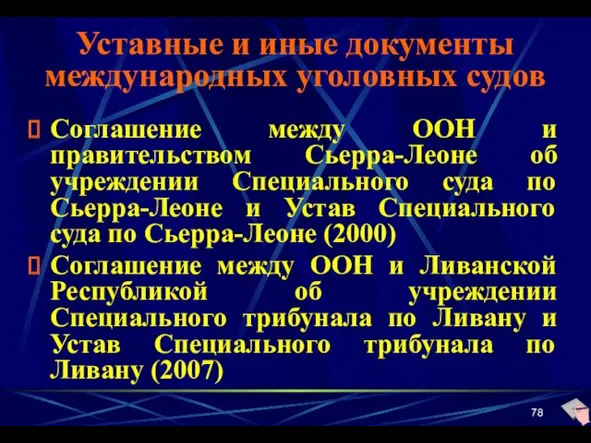 Уставные и иные документы международных уголовных судов

Соглашение между ООН и правительством Сьерра-Леоне об учреждении Специального суда по Сьерра-Леоне и Устав Специального суда по Сьерра-Леоне (2000)

Соглашение между ООН и Ливанской Республикой об учреждении Специального трибунала по Ливану и Устав Специального трибунала по Ливану (2007)

78